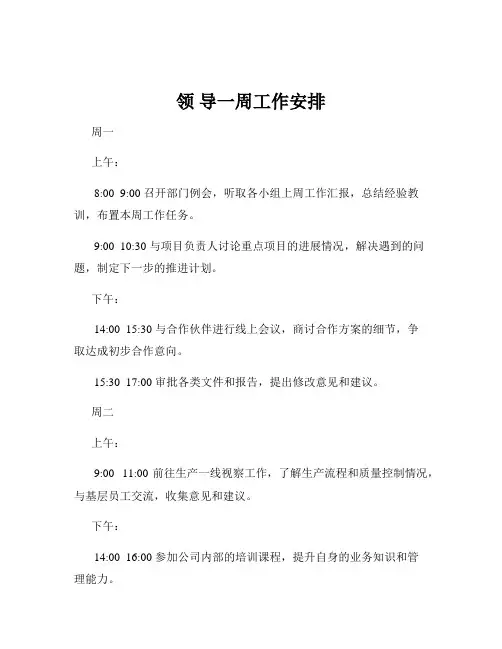 领 导一周工作安排

周一

上午：

8:00 9:00 召开部门例会，听取各小组上周工作汇报，总结经验教训，布置本周工作任务。

9:00 10:30 与项目负责人讨论重点项目的进展情况，解决遇到的问题，制定下一步的推进计划。

下午：

14:00 15:30 与合作伙伴进行线上会议，商讨合作方案的细节，争取达成初步合作意向。

15:30 17:00 审批各类文件和报告，提出修改意见和建议。

周二

上午：

9:00 11:00 前往生产一线视察工作，了解生产流程和质量控制情况，与基层员工交流，收集意见和建议。

下午：

14:00 16:00 参加公司内部的培训课程，提升自身的业务知识和管理能力。